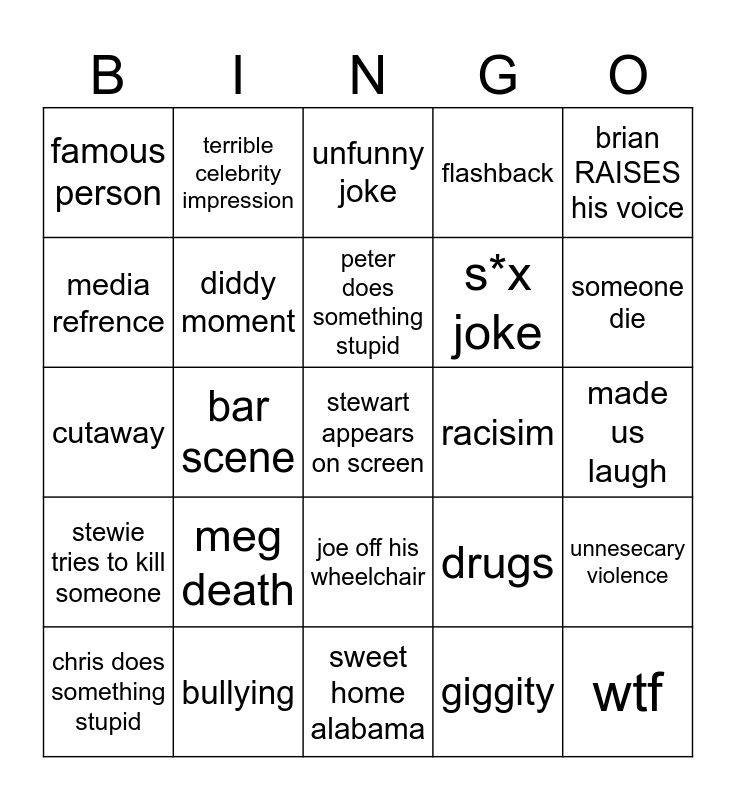 | B | I | N | G | O |
|---|---|---|---|---|
| famous person | terrible celebrity impression | unfunny joke | flashback | brian RAISES his voice |
| media refrence | diddy moment | peter does something stupid | s*x joke | someone die |
| cutaway | bar scene | stewart appears on screen | racisim | made us laugh |
| stewie tries to kill someone | meg death | joe off his wheelchair | drugs | unnesecary violence |
| chris does something stupid | bullying | sweet home alabama | giggity | wtf |